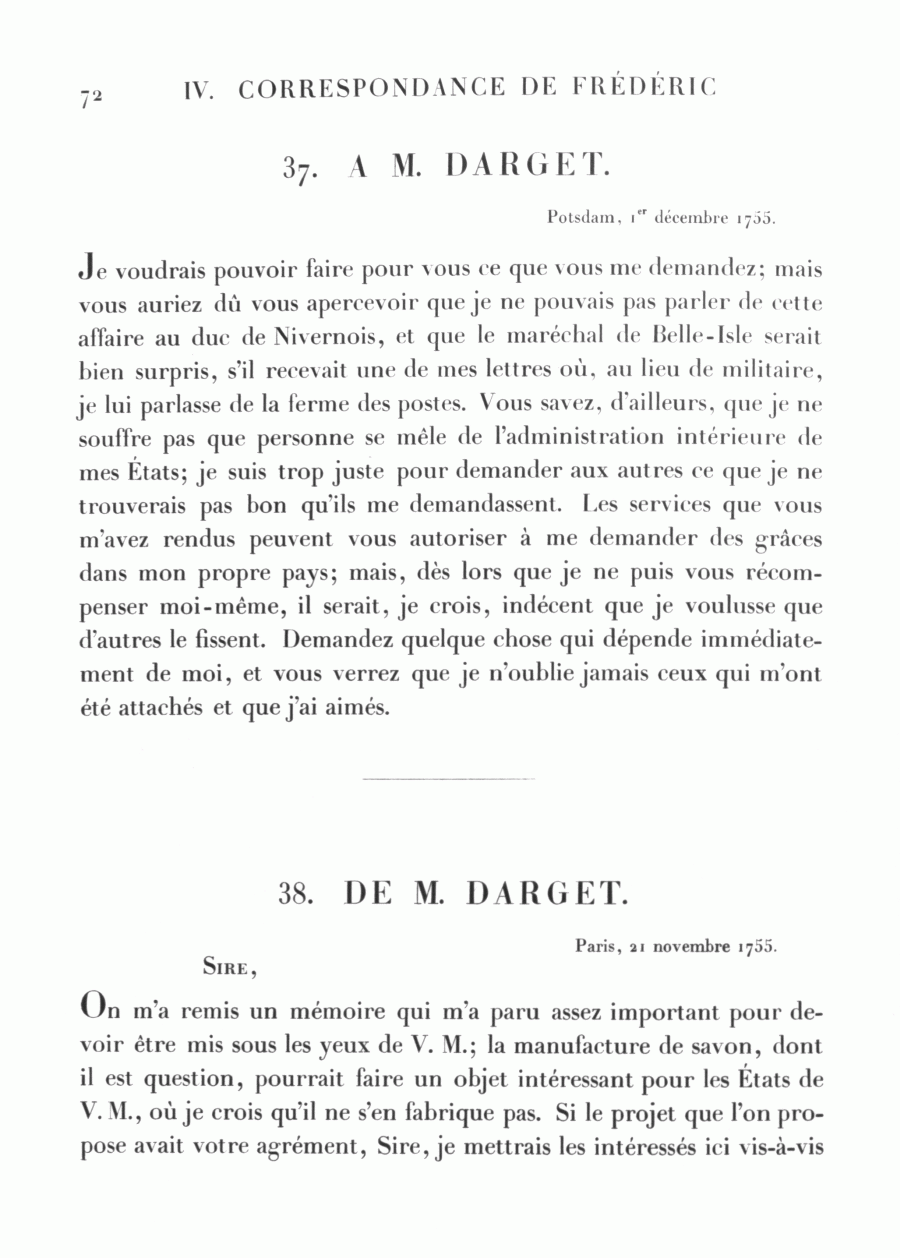 72 IV. CORRESPONDANCE DE FRÉDÉRIC

37. A M. DARGET.

Potsdam, 1$^{er}$ décembre 1755.

Je voudrais pouvoir faire pour vous ce que vous me demandez; mais vous auriez dû vous apercevoir que je ne pouvais pas parler de cette affaire au duc de Nivernois, et que le maréchal de Belle-Isle serait bien surpris, s'il recevait une de mes lettres où, au lieu de militaire, je lui parlasse de la ferme des postes. Vous savez, d'ailleurs, que je ne souffre pas que personne se mêle de l'administration intérieure de mes États; je suis trop juste pour demander aux autres ce que je ne trouverais pas bon qu'ils me demandassent. Les services que vous m'avez rendus peuvent vous autoriser à me demander des grâces dans mon propre pays; mais, dès lors que je ne puis vous récompenser moi-même, il serait, je crois, indécent que je voulusse que d'autres le fissent. Demandez quelque chose qui dépende immédiatement de moi, et vous verrez que je n'oublie jamais ceux qui m'ont été attachés et que j'ai aimés.

38. DE M. DARGET.

Paris, 21 novembre 1755.

Sire,

On m'a remis un mémoire qui m'a paru assez important pour devoir être mis sous les yeux de V. M.; la manufacture de savon, dont il est question, pourrait faire un objet intéressant pour les États de V. M., où je crois qu'il ne s'en fabrique pas. Si le projet que l'on propose avait votre agrément, Sire, je mettrais les intéressés ici vis-à-vis